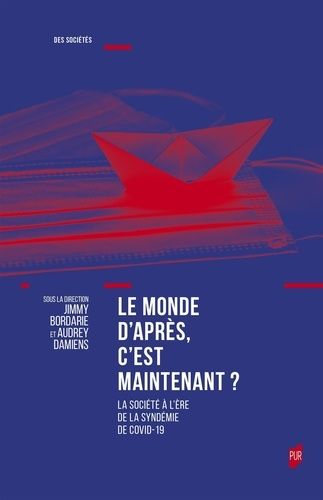 DES SOCIÉTÉS

SOUS LA DIRECTION
JIMMY BORDARIE
ET AUDREY DAMIENS

LE MONDE D'APRÈS, C'EST MAINTENANT ?

LA SOCIÉTÉ À L'ÈRE DE LA SYNDÉMIE DE COVID-19

PUR